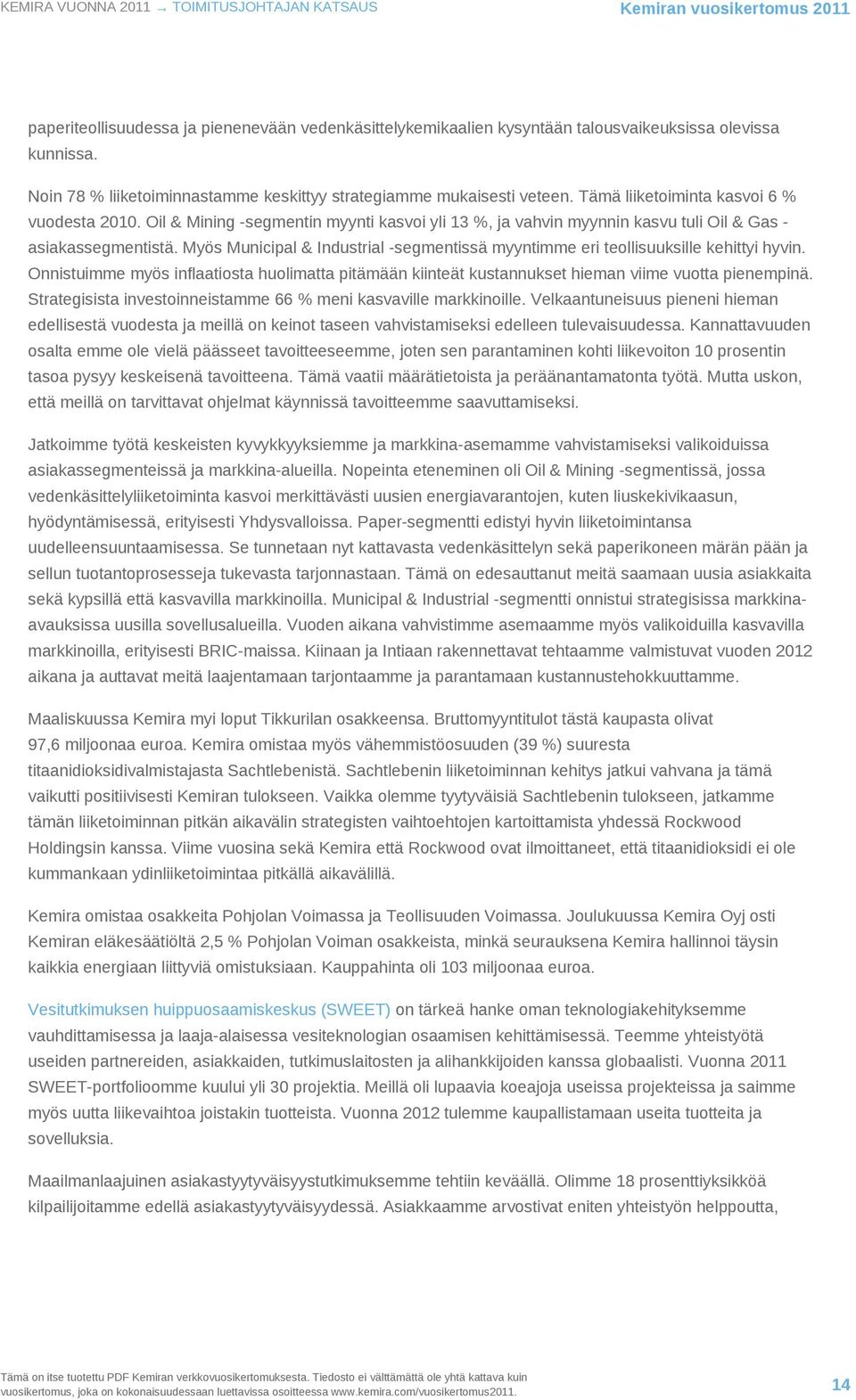 KEMIRA VUONNA 2011 → TOIMITUSJOHTAJAN KATSAUS

Kemiran vuosikertomus 2011

paperiteollisuudessa ja pienenevään vedenkäsittelykemikaalien kysyntään talousvaikeuksissa olevissa kunnissa.

Noin 78 % liiketoiminnastamme keskittyy strategiamme mukaisesti veteen. Tämä liiketoiminta kasvoi 6 % vuodesta 2010. Oil & Mining -segmentin myynti kasvoi yli 13 %, ja vahvin myynnin kasvu tuli Oil & Gas -asiakassegmentistä. Myös Municipal & Industrial -segmentissä myyntimme eri teollisuuksille kehittyi hyvin. Onnistuimme myös inflaatiosta huolimatta pitämään kiinteät kustannukset hieman viime vuotta pienempinä. Strategisista investoinneistamme 66 % meni kasvaville markkinoille. Velkaantuneisuus pieneni hieman edellisestä vuodesta ja meillä on keinot taseen vahvistamiseksi edelleen tulevaisuudessa. Kannattavuuden osalta emme ole vielä päässeet tavoitteeseemme, joten sen parantaminen kohti liikevoiton 10 prosentin tasoa pysyy keskeisenä tavoitteena. Tämä vaatii määrätietoista ja peräänantamatonta työtä. Mutta uskon, että meillä on tarvittavat ohjelmat käynnissä tavoitteemme saavuttamiseksi.

Jatkoimme työtä keskeisten kyvykkyyksiemme ja markkina-asemamme vahvistamiseksi valikoiduissa asiakassegmenteissä ja markkina-alueilla. Nopeinta eteneminen oli Oil & Mining -segmentissä, jossa vedenkäsittelyliiketoiminta kasvoi merkittävästi uusien energiavarantojen, kuten liuskekivikaasun, hyödyntämisessä, erityisesti Yhdysvalloissa. Paper-segmentti edistyi hyvin liiketoimintansa uudelleensuuntaamisessa. Se tunnetaan nyt kattavasta vedenkäsittelyn sekä paperikoneen märän pään ja sellun tuotantoprosesseja tukevasta tarjonnastaan. Tämä on edesauttanut meitä saamaan uusia asiakkaita sekä kypsillä että kasvavilla markkinoilla. Municipal & Industrial -segmentti onnistui strategisissa markkina-avauksissa uusilla sovellusalueilla. Vuoden aikana vahvistimme asemaamme myös valikoiduilla kasvavilla markkinoilla, erityisesti BRIC-maissa. Kiinaan ja Intiaan rakennettavat tehtaamme valmistuvat vuoden 2012 aikana ja auttavat meitä laajentamaan tarjontaamme ja parantamaan kustannustehokkuuttamme.

Maaliskuussa Kemira myi loput Tikkurilan osakkeensa. Bruttomyyntitulot tästä kaupasta olivat 97,6 miljoonaa euroa. Kemira omistaa myös vähemmistöosuuden (39 %) suuresta titaanidioksidivalmistajasta Sachtlebenistä. Sachtlebenin liiketoiminnan kehitys jatkui vahvana ja tämä vaikutti positiivisesti Kemiran tulokseen. Vaikka olemme tyytyväisiä Sachtlebenin tulokseen, jatkamme tämän liiketoiminnan pitkän aikavälin strategisten vaihtoehtojen kartoittamista yhdessä Rockwood Holdingsin kanssa. Viime vuosina sekä Kemira että Rockwood ovat ilmoittaneet, että titaanidioksidi ei ole kummankaan ydinliiketoimintaa pitkällä aikavälillä.

Kemira omistaa osakkeita Pohjolan Voimassa ja Teollisuuden Voimassa. Joulukuussa Kemira Oyj osti Kemiran eläkesäätiöltä 2,5 % Pohjolan Voiman osakkeista, minkä seurauksena Kemira hallinnoi täysin kaikkia energiaan liittyviä omistuksiaan. Kauppahinta oli 103 miljoonaa euroa.

Vesitutkimuksen huippuosaamiskeskus (SWEET) on tärkeä hanke oman teknologiakehityksemme vauhdittamisessa ja laaja-alaisessa vesiteknologian osaamisen kehittämisessä. Teemme yhteistyötä useiden partnereiden, asiakkaiden, tutkimuslaitosten ja alihankkijoiden kanssa globaalisti. Vuonna 2011 SWEET-portfolioomme kuului yli 30 projektia. Meillä oli lupaavia koeajoja useissa projekteissa ja saimme myös uutta liikevaihtoa joistakin tuotteista. Vuonna 2012 tulemme kaupallistamaan useita tuotteita ja sovelluksia.

Maailmanlaajuinen asiakastyytyväisyystutkimuksemme tehtiin keväällä. Olimme 18 prosenttiyksikköä kilpailijoitamme edellä asiakastyytyväisyydessä. Asiakkaamme arvostivat eniten yhteistyön helppoutta,

Tämä on itse tuotettu PDF Kemiran verkkovuosikertomuksesta. Tiedosto ei välttämättä ole yhtä kattava kuin vuosikertomus, joka on kokonaisuudessaan luettavissa osoitteessa www.kemira.com/vuosikertomus2011.

14